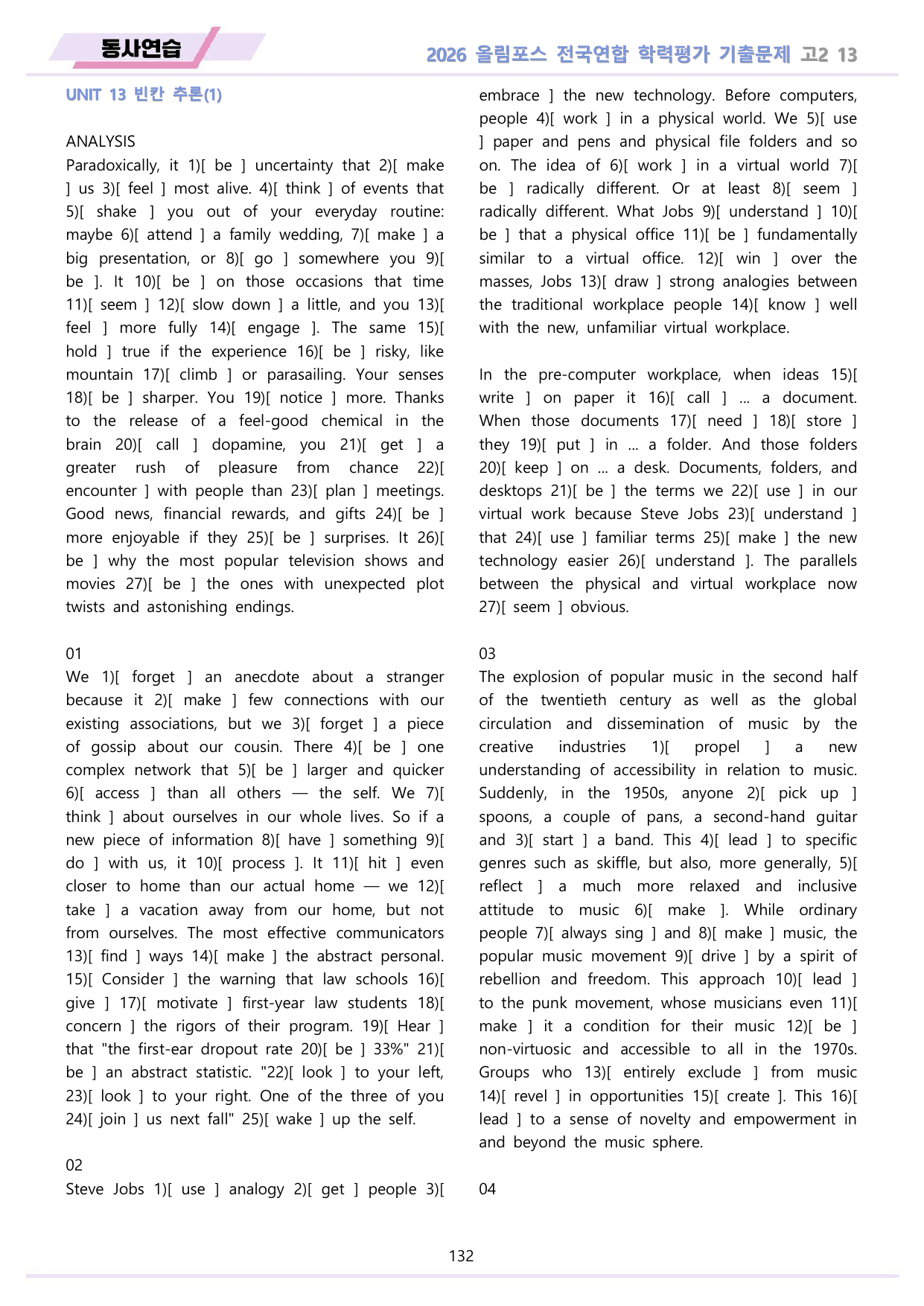 동사연습

2026 올림포스 전국연합 학력평가 기출문제 고2 13

UNIT 13 빈칸 추론(1)

ANALYSIS
Paradoxically, it 1)[ be ] uncertainty that 2)[ make ] us 3)[ feel ] most alive. 4)[ think ] of events that 5)[ shake ] you out of your everyday routine: maybe 6)[ attend ] a family wedding, 7)[ make ] a big presentation, or 8)[ go ] somewhere you 9)[ be ]. It 10)[ be ] on those occasions that time 11)[ seem ] 12)[ slow down ] a little, and you 13)[ feel ] more fully 14)[ engage ]. The same 15)[ hold ] true if the experience 16)[ be ] risky, like mountain 17)[ climb ] or parasailing. Your senses 18)[ be ] sharper. You 19)[ notice ] more. Thanks to the release of a feel-good chemical in the brain 20)[ call ] dopamine, you 21)[ get ] a greater rush of pleasure from chance 22)[ encounter ] with people than 23)[ plan ] meetings. Good news, financial rewards, and gifts 24)[ be ] more enjoyable if they 25)[ be ] surprises. It 26)[ be ] why the most popular television shows and movies 27)[ be ] the ones with unexpected plot twists and astonishing endings.

01
We 1)[ forget ] an anecdote about a stranger because it 2)[ make ] few connections with our existing associations, but we 3)[ forget ] a piece of gossip about our cousin. There 4)[ be ] one complex network that 5)[ be ] larger and quicker 6)[ access ] than all others — the self. We 7)[ think ] about ourselves in our whole lives. So if a new piece of information 8)[ have ] something 9)[ do ] with us, it 10)[ process ]. It 11)[ hit ] even closer to home than our actual home — we 12)[ take ] a vacation away from our home, but not from ourselves. The most effective communicators 13)[ find ] ways 14)[ make ] the abstract personal. 15)[ Consider ] the warning that law schools 16)[ give ] 17)[ motivate ] first-year law students 18)[ concern ] the rigors of their program. 19)[ Hear ] that "the first-ear dropout rate 20)[ be ] 33%" 21)[ be ] an abstract statistic. "22)[ look ] to your left, 23)[ look ] to your right. One of the three of you 24)[ join ] us next fall" 25)[ wake ] up the self.

02
Steve Jobs 1)[ use ] analogy 2)[ get ] people 3)[ embrace ] the new technology. Before computers, people 4)[ work ] in a physical world. We 5)[ use ] paper and pens and physical file folders and so on. The idea of 6)[ work ] in a virtual world 7)[ be ] radically different. Or at least 8)[ seem ] radically different. What Jobs 9)[ understand ] 10)[ be ] that a physical office 11)[ be ] fundamentally similar to a virtual office. 12)[ win ] over the masses, Jobs 13)[ draw ] strong analogies between the traditional workplace people 14)[ know ] well with the new, unfamiliar virtual workplace.

In the pre-computer workplace, when ideas 15)[ write ] on paper it 16)[ call ] ... a document. When those documents 17)[ need ] 18)[ store ] they 19)[ put ] in ... a folder. And those folders 20)[ keep ] on ... a desk. Documents, folders, and desktops 21)[ be ] the terms we 22)[ use ] in our virtual work because Steve Jobs 23)[ understand ] that 24)[ use ] familiar terms 25)[ make ] the new technology easier 26)[ understand ]. The parallels between the physical and virtual workplace now 27)[ seem ] obvious.

03
The explosion of popular music in the second half of the twentieth century as well as the global circulation and dissemination of music by the creative industries 1)[ propel ] a new understanding of accessibility in relation to music. Suddenly, in the 1950s, anyone 2)[ pick up ] spoons, a couple of pans, a second-hand guitar and 3)[ start ] a band. This 4)[ lead ] to specific genres such as skiffle, but also, more generally, 5)[ reflect ] a much more relaxed and inclusive attitude to music 6)[ make ]. While ordinary people 7)[ always sing ] and 8)[ make ] music, the popular music movement 9)[ drive ] by a spirit of rebellion and freedom. This approach 10)[ lead ] to the punk movement, whose musicians even 11)[ make ] it a condition for their music 12)[ be ] non-virtuosic and accessible to all in the 1970s. Groups who 13)[ entirely exclude ] from music 14)[ revel ] in opportunities 15)[ create ]. This 16)[ lead ] to a sense of novelty and empowerment in and beyond the music sphere.

04

132